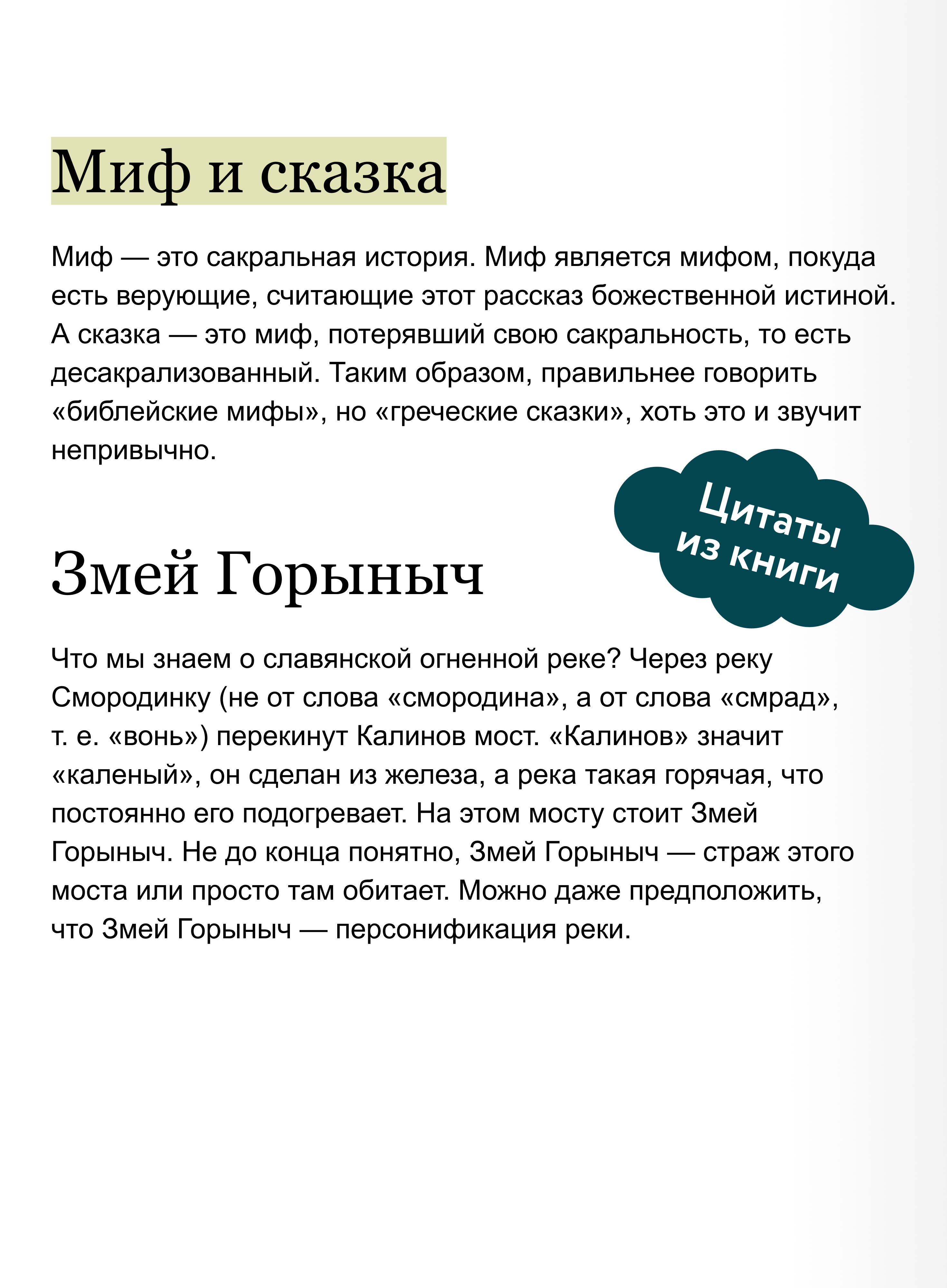 Миф и сказка

Миф — это сакральная история. Миф является мифом, покуда есть верующие, считающие этот рассказ божественной истиной. А сказка — это миф, потерявший свою сакральность, то есть десакрализованный. Таким образом, правильнее говорить «библейские мифы», но «греческие сказки», хоть это и звучит непривычно.

Цитаты из книги

Змей Горыныч

Что мы знаем о славянской огненной реке? Через реку Смородинку (не от слова «смородина», а от слова «смрад», т. е. «вонь») перекинут Калинов мост. «Калинов» значит «каленый», он сделан из железа, а река такая горячая, что постоянно его подогревает. На этом мосту стоит Змей Горыныч. Не до конца понятно, Змей Горыныч — страж этого моста или просто там обитает. Можно даже предположить, что Змей Горыныч — персонификация реки.